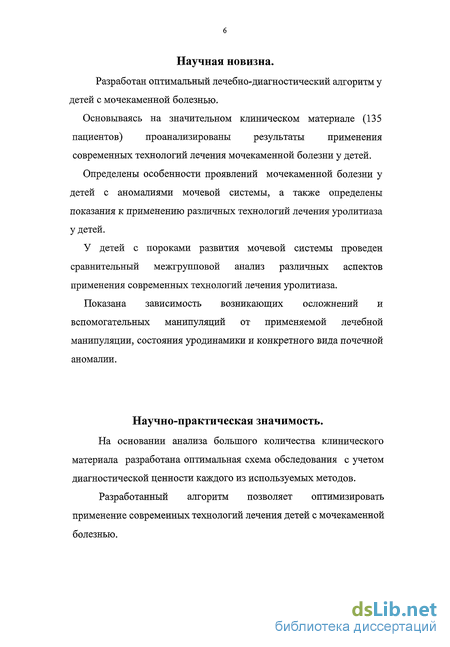 6

Научная новизна.

Разработан оптимальный лечебно-диагностический алгоритм у детей с мочекаменной болезнью.

Основываясь на значительном клиническом материале (135 пациентов) проанализированы результаты применения современных технологий лечения мочекаменной болезни у детей.

Определены особенности проявлений мочекаменной болезни у детей с аномалиями мочевой системы, а также определены показания к применению различных технологий лечения уролитиаза у детей.

У детей с пороками развития мочевой системы проведен сравнительный межгрупповой анализ различных аспектов применения современных технологий лечения уролитиаза.

Показана зависимость возникающих осложнений и вспомогательных манипуляций от применяемой лечебной манипуляции, состояния уродинамики и конкретного вида почечной аномалии.

Научно-практическая значимость.

На основании анализа большого количества клинического материала разработана оптимальная схема обследования с учетом диагностической ценности каждого из используемых методов.

Разработанный алгоритм позволяет оптимизировать применение современных технологий лечения детей с мочекаменной болезнью.

dsLib.net
библиотека диссертаций